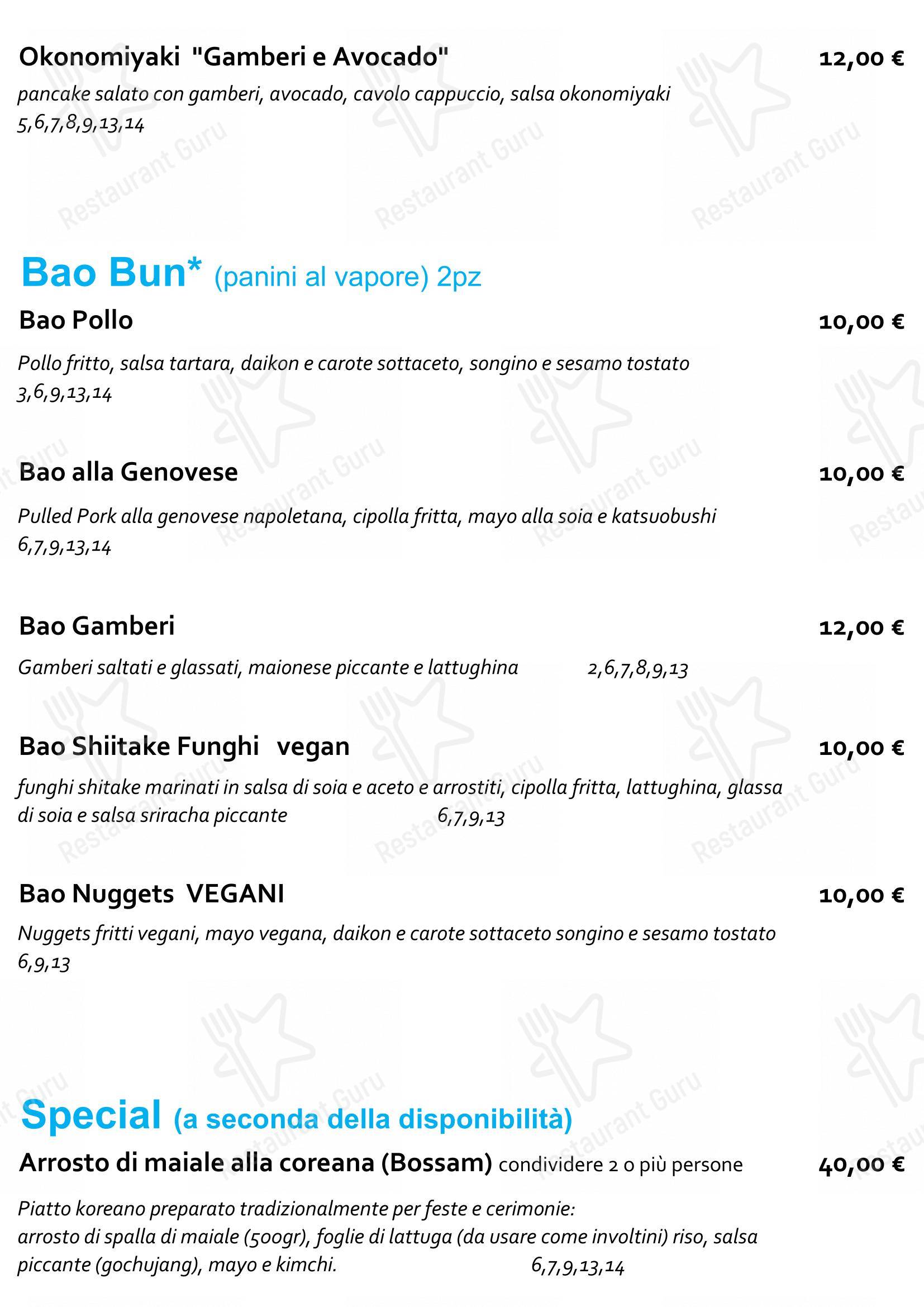 Okonomiyaki "Gamberi e Avocado" 12,00 €

pancake salato con gamberi, avocado, cavolo cappuccio, salsa okonomiyaki
5,6,7,8,9,13,14

Bao Bun* (panini al vapore) 2pz

Bao Pollo 10,00 €

Pollo fritto, salsa tartara, daikon e carote sottaceto, songino e sesamo tostato
3,6,9,13,14

Bao alla Genovese 10,00 €

Pulled Pork alla genovese napoletana, cipolla fritta, mayo alla soia e katsuobushi
6,7,9,13,14

Bao Gamberi 12,00 €

Gamberi saltati e glassati, maionese piccante e lattughina 2,6,7,8,9,13

Bao Shiitake Funghi vegan 10,00 €

funghi shitake marinati in salsa di soia e aceto e arrostiti, cipolla fritta, lattughina, glassa di soia e salsa sriracha piccante 6,7,9,13

Bao Nuggets VEGANI 10,00 €

Nuggets fritti vegani, mayo vegana, daikon e carote sottaceto songino e sesamo tostato
6,9,13

Special (a seconda della disponibilità)

Arrosto di maiale alla coreana (Bossam) condividere 2 o più persone 40,00 €

Piatto koreano preparato tradizionalmente per feste e cerimonie:
arrosto di spalla di maiale (500gr), foglie di lattuga (da usare come involtini) riso, salsa piccante (gochujang), mayo e kimchi. 6,7,9,13,14

Restaurant Guru